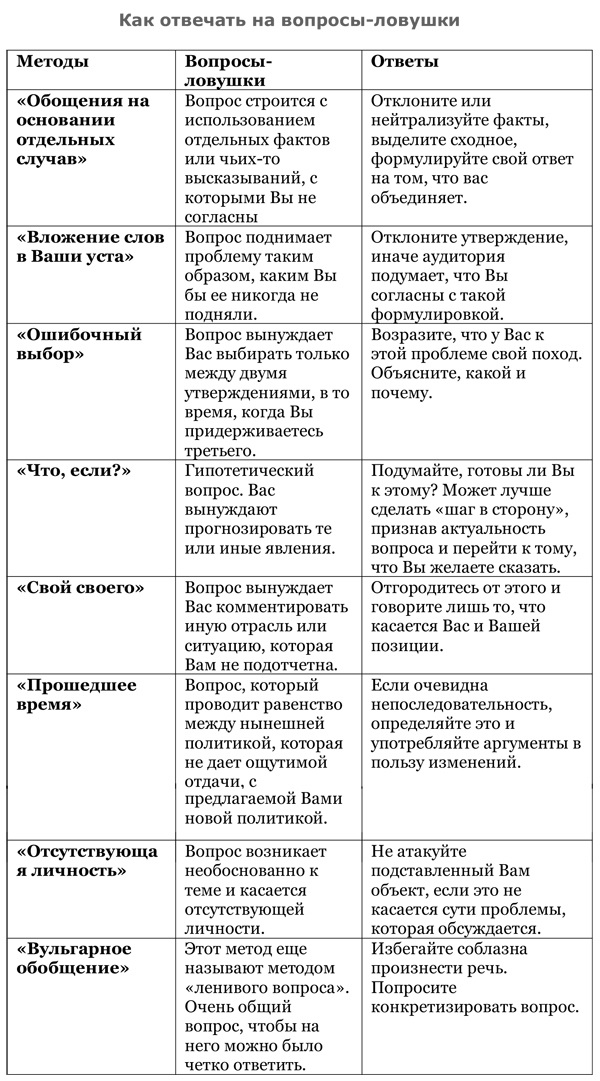 Как отвечать на вопросы-ловушки

| Методы | Вопросы-ловушки | Ответы |
|---|---|---|
| «Обощения на основании отдельных случав» | Вопрос строится с использованием отдельных фактов или чьих-то высказываний, с которыми Вы не согласны | Отклоните или нейтрализуйте факты, выделите сходное, формулируйте свой ответ на том, что вас объединяет. |
| «Вложение слов в Ваши уста» | Вопрос поднимает проблему таким образом, каким Вы бы ее никогда не подняли. | Отклоните утверждение, иначе аудитория подумает, что Вы согласны с такой формулировкой. |
| «Ошибочный выбор» | Вопрос вынуждает Вас выбирать только между двумя утверждениями, в то время, когда Вы придерживаетесь третьего. | Возразите, что у Вас к этой проблеме свой поход. Объясните, какой и почему. |
| «Что, если?» | Гипотетический вопрос. Вас вынуждают прогнозировать те или иные явления. | Подумайте, готовы ли Вы к этому? Может лучше сделать «шаг в сторону», признав актуальность вопроса и перейти к тому, что Вы желаете сказать. |
| «Свой своего» | Вопрос вынуждает Вас комментировать иную отрасль или ситуацию, которая Вам не подотчетна. | Отгородитесь от этого и говорите лишь то, что касается Вас и Вашей позиции. |
| «Прошедшее время» | Вопрос, который проводит равенство между нынешней политикой, которая не дает ощутимой отдачи, с предлагаемой Вами новой политикой. | Если очевидна непоследовательность, определяйте это и употребляйте аргументы в пользу изменений. |
| «Отсутствующая личность» | Вопрос возникает необоснованно к теме и касается отсутствующей личности. | Не атакуйте подставленный Вам объект, если это не касается сути проблемы, которая обсуждается. |
| «Вульгарное обобщение» | Этот метод еще называют методом «ленивого вопроса». Очень общий вопрос, чтобы на него можно было четко ответить. | Избегайте соблазна произнести речь. Попросите конкретизировать вопрос. |